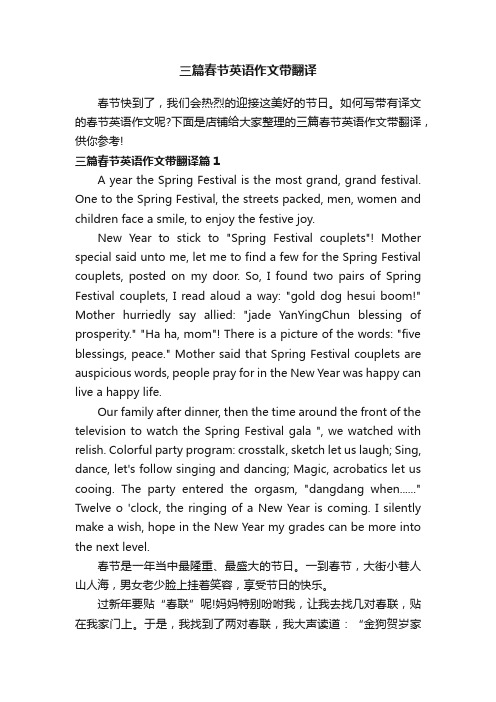 三篇春节英语作文带翻译

春节快到了，我们会热烈的迎接这美好的节日。如何写带有译文的春节英语作文呢?下面是店铺给大家整理的三篇春节英语作文带翻译，供你参考!

三篇春节英语作文带翻译篇1

A year the Spring Festival is the most grand, grand festival. One to the Spring Festival, the streets packed, men, women and children face a smile, to enjoy the festive joy.

New Year to stick to "Spring Festival couplets"! Mother special said unto me, let me to find a few for the Spring Festival couplets, posted on my door. So, I found two pairs of Spring Festival couplets, I read aloud a way: "gold dog hesui boom!" Mother hurriedly say allied: "jade YanYingChun blessing of prosperity." "Ha ha, mom"! There is a picture of the words: "five blessings, peace." Mother said that Spring Festival couplets are auspicious words, people pray for in the New Year was happy can live a happy life.

Our family after dinner, then the time around the front of the television to watch the Spring Festival gala ", we watched with relish. Colorful party program: crosstalk, sketch let us laugh; Sing, dance, let's follow singing and dancing; Magic, acrobatics let us cooing. The party entered the orgasm, "dangdang when......" Twelve o 'clock, the ringing of a New Year is coming. I silently make a wish, hope in the New Year my grades can be more into the next level.

春节是一年当中最隆重、最盛大的节日。一到春节，大街小巷人山人海，男女老少脸上挂着笑容，享受节日的快乐。

过新年要贴“春联”呢!妈妈特别吩咐我，让我去找几对春联，贴在我家门上。于是，我找到了两对春联，我大声读道：“金狗贺岁家